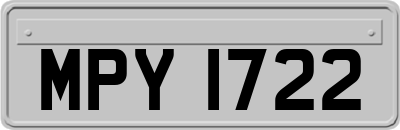 MPY 1722